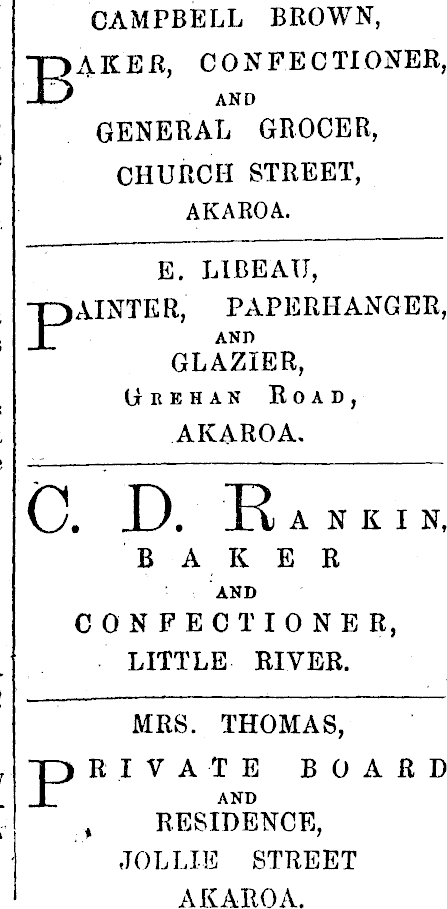 CAMPBELL BROWN,

BAKER, CONFECTIONER, AND GENERAL GROCER, CHURCH STREET, AKAROA.

E. LIBEAU,

PAINTER, PAPERHANGER, AND GLAZIER, GREHAN ROAD, AKAROA.

C. D. RANKIN, BAKER AND CONFECTIONER, LITTLE RIVER.

MRS. THOMAS,

PRIVATE BOARD AND RESIDENCE, JOLLIE STREET AKAROA.